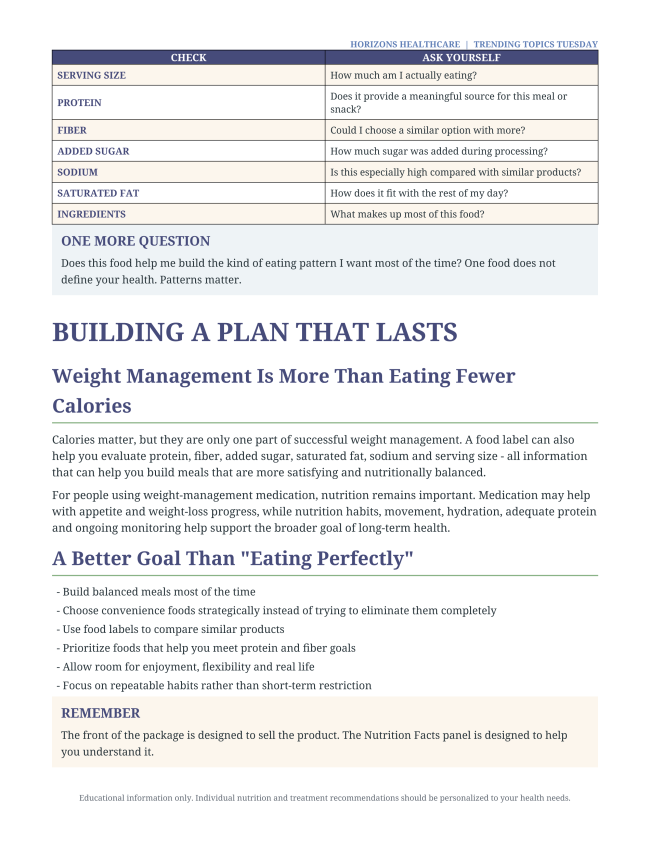 HORIZONS HEALTHCARE | TRENDING TOPICS TUESDAY

| CHECK | ASK YOURSELF |
|---|---|
| SERVING SIZE | How much am I actually eating? |
| PROTEIN | Does it provide a meaningful source for this meal or snack? |
| FIBER | Could I choose a similar option with more? |
| ADDED SUGAR | How much sugar was added during processing? |
| SODIUM | Is this especially high compared with similar products? |
| SATURATED FAT | How does it fit with the rest of my day? |
| INGREDIENTS | What makes up most of this food? |

ONE MORE QUESTION

Does this food help me build the kind of eating pattern I want most of the time? One food does not define your health. Patterns matter.

BUILDING A PLAN THAT LASTS

Weight Management Is More Than Eating Fewer Calories

Calories matter, but they are only one part of successful weight management. A food label can also help you evaluate protein, fiber, added sugar, saturated fat, sodium and serving size - all information that can help you build meals that are more satisfying and nutritionally balanced.

For people using weight-management medication, nutrition remains important. Medication may help with appetite and weight-loss progress, while nutrition habits, movement, hydration, adequate protein and ongoing monitoring help support the broader goal of long-term health.

A Better Goal Than "Eating Perfectly"

- Build balanced meals most of the time
- Choose convenience foods strategically instead of trying to eliminate them completely
- Use food labels to compare similar products
- Prioritize foods that help you meet protein and fiber goals
- Allow room for enjoyment, flexibility and real life
- Focus on repeatable habits rather than short-term restriction

REMEMBER

The front of the package is designed to sell the product. The Nutrition Facts panel is designed to help you understand it.

Educational information only. Individual nutrition and treatment recommendations should be personalized to your health needs.